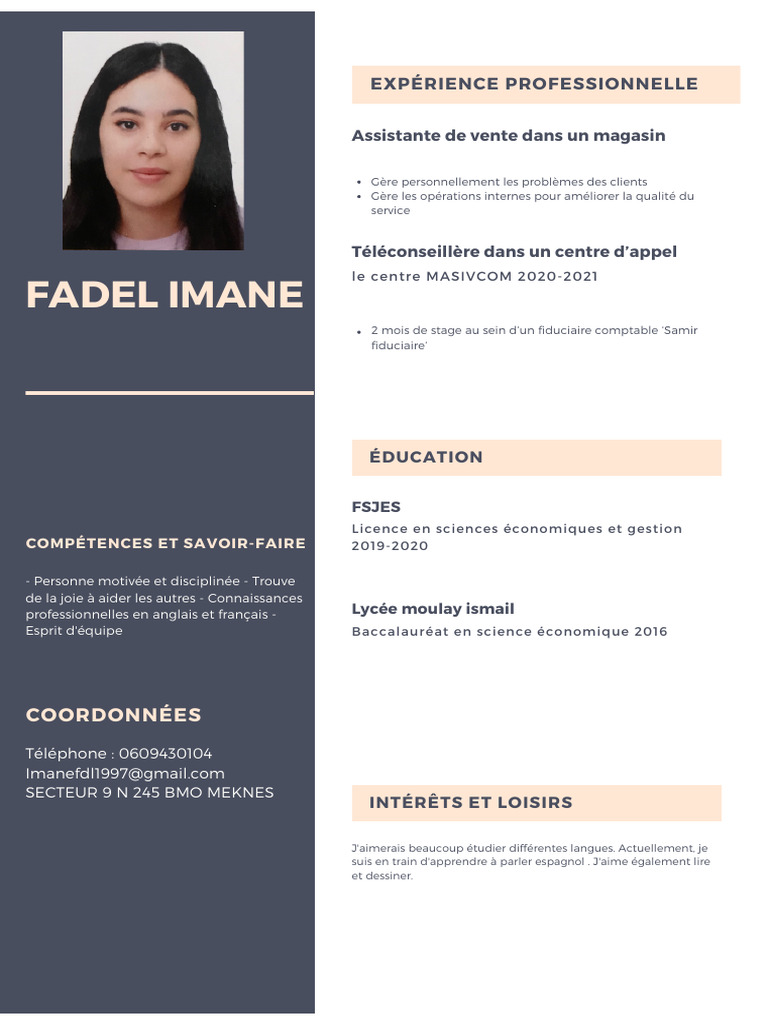 FADEL IMANE

COMPÉTENCES ET SAVOIR-FAIRE

- Personne motivée et disciplinée - Trouve de la joie à aider les autres - Connaissances professionnelles en anglais et français - Esprit d'équipe

COORDONNÉES

Téléphone : 0609430104
Imanefdl1997@gmail.com
SECTEUR 9 N 245 BMO MEKNES

EXPÉRIENCE PROFESSIONNELLE

Assistante de vente dans un magasin

- Gère personnellement les problèmes des clients
- Gère les opérations internes pour améliorer la qualité du service

Téléconseillère dans un centre d'appel
le centre MASIVCOM 2020-2021

- 2 mois de stage au sein d'un fiduciaire comptable 'Samir fiduciaire'

ÉDUCATION

FSJES
Licence en sciences économiques et gestion 2019-2020

Lycée moulay ismail
Baccalauréat en science économique 2016

INTÉRÊTS ET LOISIRS

J'aimerais beaucoup étudier différentes langues. Actuellement, je suis en train d'apprendre à parler espagnol . J'aime également lire et dessiner.